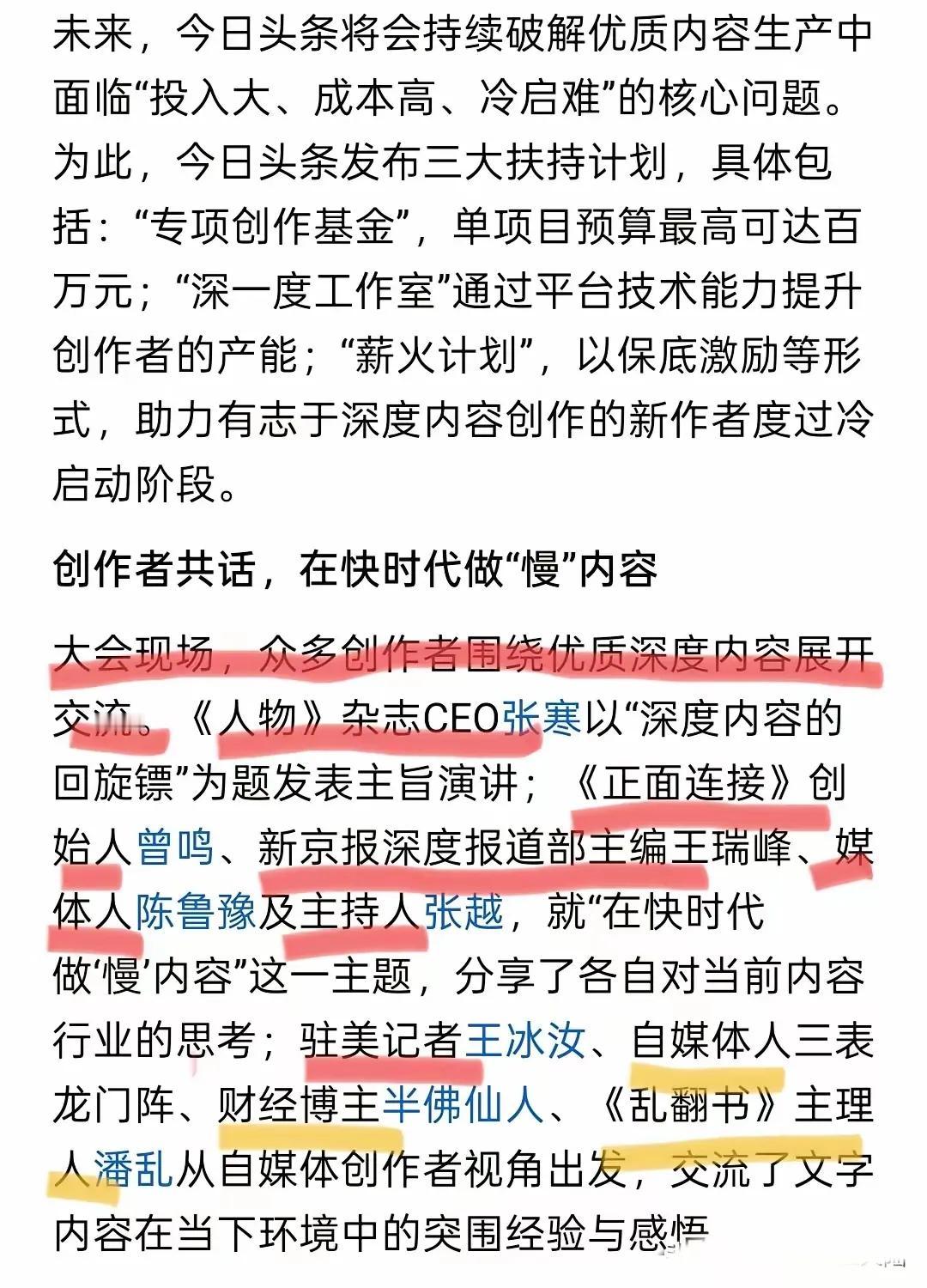 未来，今日头条将会持续破解优质内容生产中面临“投入大、成本高、冷启难”的核心问题。为此，今日头条发布三大扶持计划，具体包括：“专项创作基金”，单项目预算最高可达百万元；“深一度工作室”通过平台技术能力提升创作者的产能；“薪火计划”，以保底激励等形式，助力有志于深度内容创作的新作者度过冷启动阶段。

创作者共话，在快时代做“慢”内容

大会现场，众多创作者围绕优质深度内容展开交流。《人物》杂志CEO张寒以“深度内容的回旋镖”为题发表主旨演讲；《正面连接》创始人曾鸣、新京报深度报道部主编王瑞峰、媒体人陈鲁豫及主持人张越，就“在快时代做‘慢’内容”这一主题，分享了各自对当前内容行业的思考；驻美记者王冰汝、自媒体人三表龙门阵、财经博主半佛仙人、《乱翻书》主理人潘乱从自媒体创作者视角出发，交流了文字内容在当下环境中的突围经验与感悟